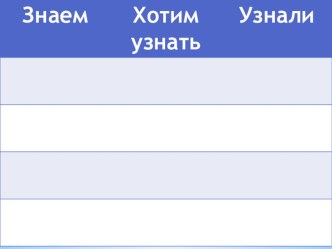 | Знаем | Хотим узнать | Узнали |
|---|---|---|
| | | |
| | | |
| | | |
| | | |